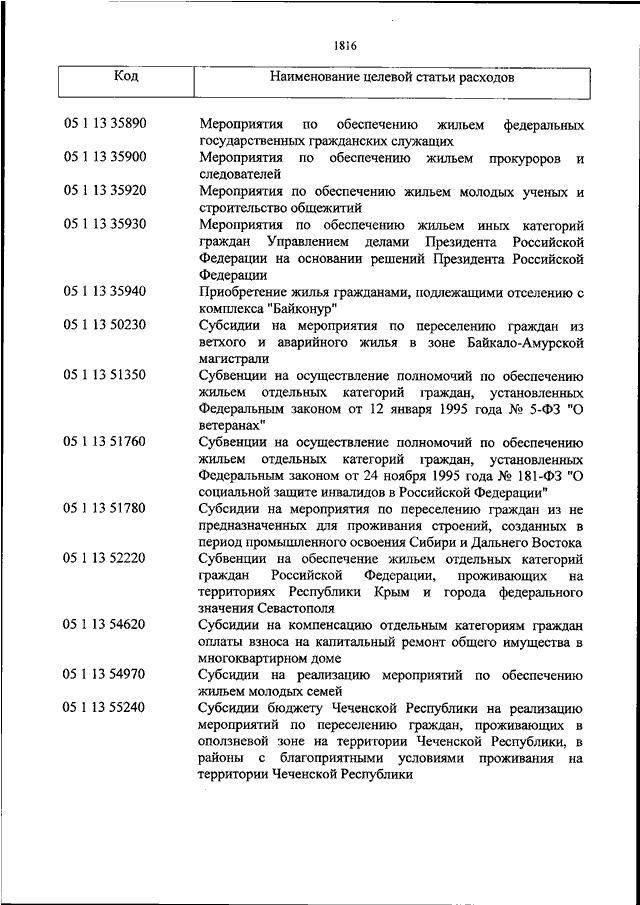 1816

| Код | Наименование целевой статьи расходов |
|---|---|
| 05 1 13 35890 | Мероприятия по обеспечению жильем федеральных государственных гражданских служащих |
| 05 1 13 35900 | Мероприятия по обеспечению жильем прокуроров и следователей |
| 05 1 13 35920 | Мероприятия по обеспечению жильем молодых ученых и строительство общежитий |
| 05 1 13 35930 | Мероприятия по обеспечению жильем иных категорий граждан Управлением делами Президента Российской Федерации на основании решений Президента Российской Федерации |
| 05 1 13 35940 | Приобретение жилья гражданами, подлежащими отселению с комплекса "Байконур" |
| 05 1 13 50230 | Субсидии на мероприятия по переселению граждан из ветхого и аварийного жилья в зоне Байкало-Амурской магистрали |
| 05 1 13 51350 | Субвенции на осуществление полномочий по обеспечению жильем отдельных категорий граждан, установленных Федеральным законом от 12 января 1995 года № 5-ФЗ "О ветеранах" |
| 05 1 13 51760 | Субвенции на осуществление полномочий по обеспечению жильем отдельных категорий граждан, установленных Федеральным законом от 24 ноября 1995 года № 181-ФЗ "О социальной защите инвалидов в Российской Федерации" |
| 05 1 13 51780 | Субсидии на мероприятия по переселению граждан из не предназначенных для проживания строений, созданных в период промышленного освоения Сибири и Дальнего Востока |
| 05 1 13 52220 | Субвенции на обеспечение жильем отдельных категорий граждан Российской Федерации, проживающих на территориях Республики Крым и города федерального значения Севастополя |
| 05 1 13 54620 | Субсидии на компенсацию отдельным категориям граждан оплаты взноса на капитальный ремонт общего имущества в многоквартирном доме |
| 05 1 13 54970 | Субсидии на реализацию мероприятий по обеспечению жильем молодых семей |
| 05 1 13 55240 | Субсидии бюджету Чеченской Республики на реализацию мероприятий по переселению граждан, проживающих в оползневой зоне на территории Чеченской Республики, в районы с благоприятными условиями проживания на территории Чеченской Республики |